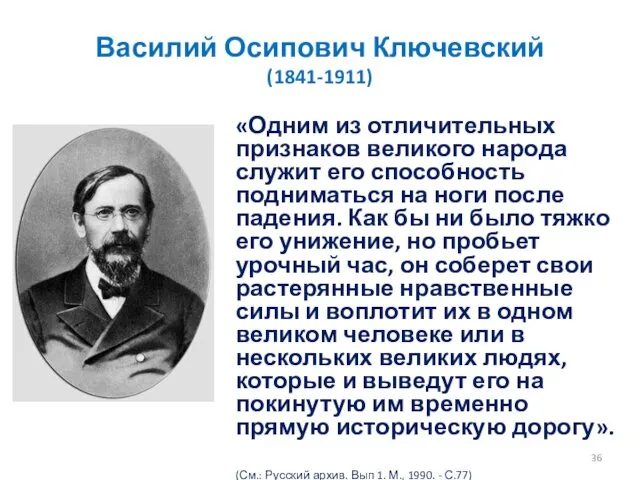 Василий Осипович Ключевский
(1841-1911)

«Одним из отличительных признаков великого народа служит его способность подниматься на ноги после падения. Как бы ни было тяжко его унижение, но пробьет урочный час, он соберет свои растерянные нравственные силы и воплотит их в одном великом человеке или в нескольких великих людях, которые и выведут его на покинутую им временно прямую историческую дорогу».

36

(См.: Русский архив. Вып 1. М., 1990. - С.77)